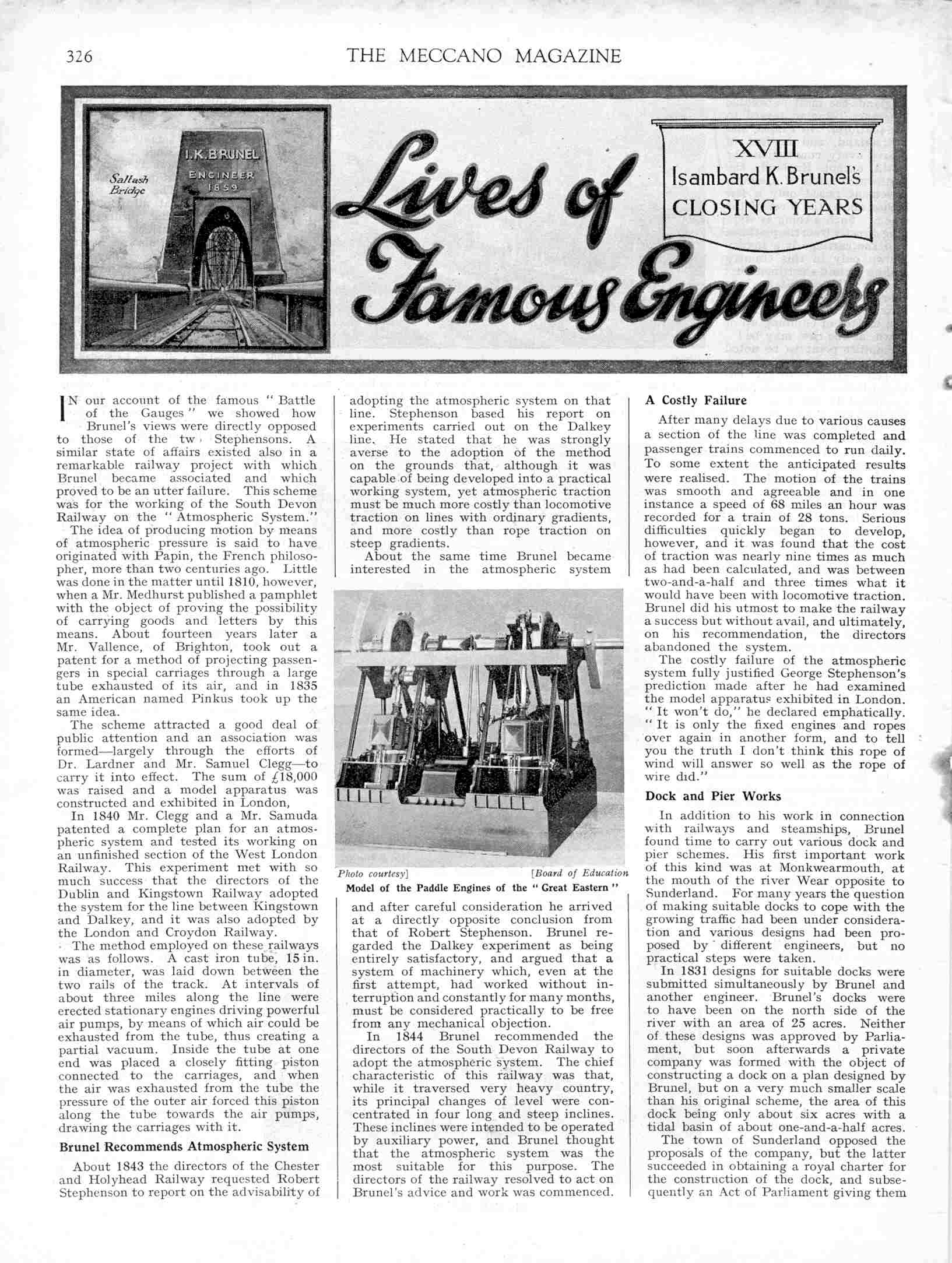 326 THE MECCANO MAGAZINE

Saltash Bridge

I.K.BRUNEL ENGINEER 1859

Lives of Famous Engineers

XVIII
Isambard K. Brunel's
CLOSING YEARS

IN our account of the famous "Battle of the Gauges" we showed how Brunel's views were directly opposed to those of the tw Stephensons. A similar state of affairs existed also in a remarkable railway project with which Brunel became associated and which proved to be an utter failure. This scheme was for the working of the South Devon Railway on the "Atmospheric System."

The idea of producing motion by means of atmospheric pressure is said to have originated with Papin, the French philosopher, more than two centuries ago. Little was done in the matter until 1810, however, when a Mr. Medhurst published a pamphlet with the object of proving the possibility of carrying goods and letters by this means. About fourteen years later a Mr. Vallence, of Brighton, took out a patent for a method of projecting passengers in special carriages through a large tube exhausted of its air, and in 1835 an American named Pinkus took up the same idea.

The scheme attracted a good deal of public attention and an association was formed—largely through the efforts of Dr. Lardner and Mr. Samuel Clegg—to carry it into effect. The sum of £18,000 was raised and a model apparatus was constructed and exhibited in London,

In 1840 Mr. Clegg and a Mr. Samuda patented a complete plan for an atmospheric system and tested its working on an unfinished section of the West London Railway. This experiment met with so much success that the directors of the Dublin and Kingstown Railway adopted the system for the line between Kingstown and Dalkey, and it was also adopted by the London and Croydon Railway.

The method employed on these railways was as follows. A cast iron tube, 15 in. in diameter, was laid down between the two rails of the track. At intervals of about three miles along the line were erected stationary engines driving powerful air pumps, by means of which air could be exhausted from the tube, thus creating a partial vacuum. Inside the tube at one end was placed a closely fitting piston connected to the carriages, and when the air was exhausted from the tube the pressure of the outer air forced this piston along the tube towards the air pumps, drawing the carriages with it.

Brunel Recommends Atmospheric System

About 1843 the directors of the Chester and Holyhead Railway requested Robert Stephenson to report on the advisability of adopting the atmospheric system on that line. Stephenson based his report on experiments carried out on the Dalkey line. He stated that he was strongly averse to the adoption of the method on the grounds that, although it was capable of being developed into a practical working system, yet atmospheric traction must be much more costly than locomotive traction on lines with ordinary gradients, and more costly than rope traction on steep gradients.

About the same time Brunel became interested in the atmospheric system

Photo courtesy] [Board of Education
Model of the Paddle Engines of the "Great Eastern"

and after careful consideration he arrived at a directly opposite conclusion from that of Robert Stephenson. Brunel regarded the Dalkey experiment as being entirely satisfactory, and argued that a system of machinery which, even at the first attempt, had worked without interruption and constantly for many months, must be considered practically to be free from any mechanical objection.

In 1844 Brunel recommended the directors of the South Devon Railway to adopt the atmospheric system. The chief characteristic of this railway was that, while it traversed very heavy country, its principal changes of level were concentrated in four long and steep inclines. These inclines were intended to be operated by auxiliary power, and Brunel thought that the atmospheric system was the most suitable for this purpose. The directors of the railway resolved to act on Brunel's advice and work was commenced.

A Costly Failure

After many delays due to various causes a section of the line was completed and passenger trains commenced to run daily. To some extent the anticipated results were realised. The motion of the trains was smooth and agreeable and in one instance a speed of 68 miles an hour was recorded for a train of 28 tons. Serious difficulties quickly began to develop, however, and it was found that the cost of traction was nearly nine times as much as had been calculated, and was between two-and-a-half and three times what it would have been with locomotive traction. Brunel did his utmost to make the railway a success but without avail, and ultimately, on his recommendation, the directors abandoned the system.

The costly failure of the atmospheric system fully justified George Stephenson's prediction made after he had examined the model apparatus exhibited in London. "It won't do," he declared emphatically. "It is only the fixed engines and ropes over again in another form, and to tell you the truth I don't think this rope of wind will answer so well as the rope of wire did."

Dock and Pier Works

In addition to his work in connection with railways and steamships, Brunel found time to carry out various dock and pier schemes. His first important work of this kind was at Monkwearmouth, at the mouth of the river Wear opposite to Sunderland. For many years the question of making suitable docks to cope with the growing traffic had been under consideration and various designs had been proposed by different engineers, but no practical steps were taken.

In 1831 designs for suitable docks were submitted simultaneously by Brunel and another engineer. Brunel's docks were to have been on the north side of the river with an area of 25 acres. Neither of these designs was approved by Parliament, but soon afterwards a private company was formed with the object of constructing a dock on a plan designed by Brunel, but on a very much smaller scale than his original scheme, the area of this dock being only about six acres with a tidal basin of about one-and-a-half acres.

The town of Sunderland opposed the proposals of the company, but the latter succeeded in obtaining a royal charter for the construction of the dock, and subsequently an Act of Parliament giving them